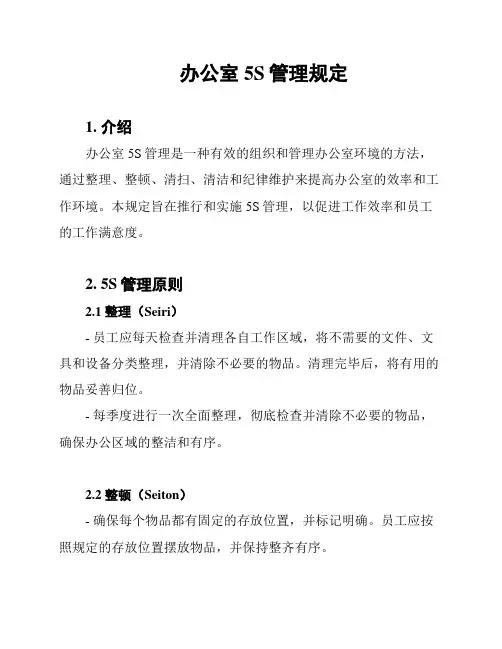 办公室 5S 管理规定

1. 介绍

办公室 5S 管理是一种有效的组织和管理办公室环境的方法，通过整理、整顿、清扫、清洁和纪律维护来提高办公室的效率和工作环境。本规定旨在推行和实施 5S 管理，以促进工作效率和员工的工作满意度。

2. 5S 管理原则

2.1 整理（Seiri）

- 员工应每天检查并清理各自工作区域，将不需要的文件、文具和设备分类整理，并清除不必要的物品。清理完毕后，将有用的物品妥善归位。

- 每季度进行一次全面整理，彻底检查并清除不必要的物品，确保办公区域的整洁和有序。

2.2 整顿（Seiton）

- 确保每个物品都有固定的存放位置，并标记明确。员工应按照规定的存放位置摆放物品，并保持整齐有序。